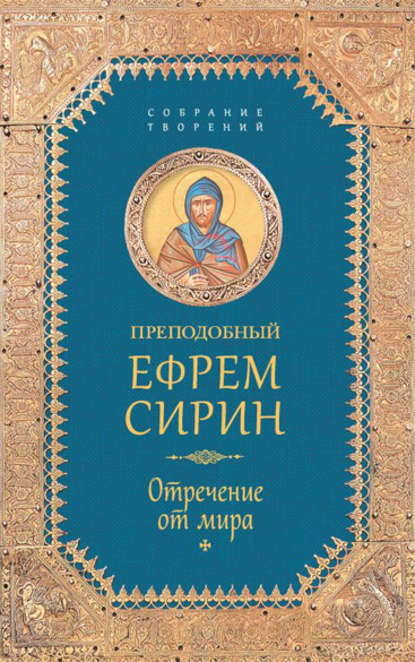 СОБРАНИЕ
ТВОРЕНИЙ

ПРЕПОДОБНЫЙ
ЕФРЕМ
СИРИН

Отречение
от мира